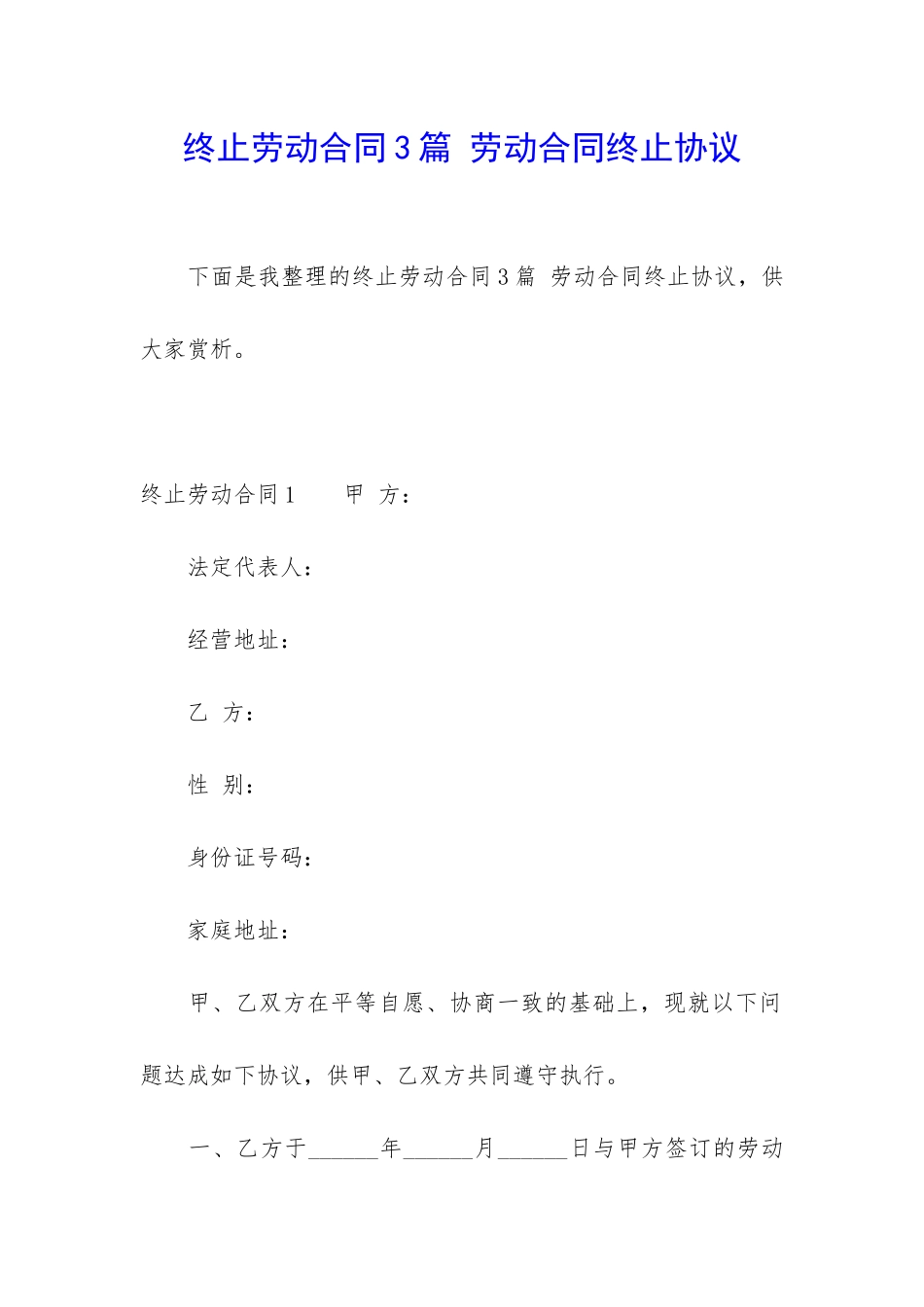 终止劳动合同3篇 劳动合同终止协议

下面是我整理的终止劳动合同3篇 劳动合同终止协议，供大家赏析。

终止劳动合同1　　甲 方：

法定代表人：

经营地址：

乙 方：

性 别：

身份证号码：

家庭地址：

甲、乙双方在平等自愿、协商一致的基础上，现就以下问题达成如下协议，供甲、乙双方共同遵守执行。

一、乙方于______年______月______日与甲方签订的劳动